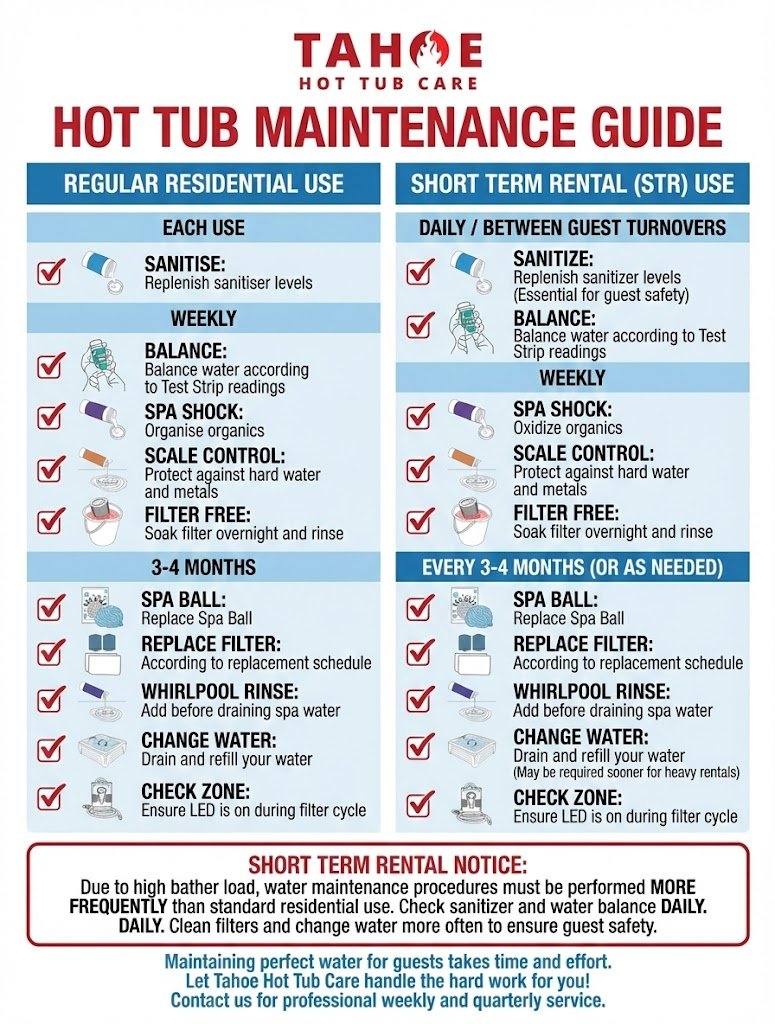 TAHOE
HOT TUB CARE

HOT TUB MAINTENANCE GUIDE

REGULAR RESIDENTIAL USE

EACH USE

☑ SANITISE:
Replenish sanitiser levels

WEEKLY

☑ BALANCE:
Balance water according to Test Strip readings

☑ SPA SHOCK:
Organise organics

☑ SCALE CONTROL:
Protect against hard water and metals

☑ FILTER FREE:
Soak filter overnight and rinse

3-4 MONTHS

☑ SPA BALL:
Replace Spa Ball

☑ REPLACE FILTER:
According to replacement schedule

☑ WHIRLPOOL RINSE:
Add before draining spa water

☑ CHANGE WATER:
Drain and refill your water

☑ CHECK ZONE:
Ensure LED is on during filter cycle

SHORT TERM RENTAL (STR) USE

DAILY / BETWEEN GUEST TURNOVERS

☑ SANITIZE:
Replenish sanitizer levels
(Essential for guest safety)

☑ BALANCE:
Balance water according to Test Strip readings

WEEKLY

☑ SPA SHOCK:
Oxidize organics

☑ SCALE CONTROL:
Protect against hard water and metals

☑ FILTER FREE:
Soak filter overnight and rinse

EVERY 3-4 MONTHS (OR AS NEEDED)

☑ SPA BALL:
Replace Spa Ball

☑ REPLACE FILTER:
According to replacement schedule

☑ WHIRLPOOL RINSE:
Add before draining spa water

☑ CHANGE WATER:
Drain and refill your water
(May be required sooner for heavy rentals)

☑ CHECK ZONE:
Ensure LED is on during filter cycle

SHORT TERM RENTAL NOTICE:

Due to high bather load, water maintenance procedures must be performed MORE FREQUENTLY than standard residential use. Check sanitizer and water balance DAILY. DAILY. Clean filters and change water more often to ensure guest safety.

Maintaining perfect water for guests takes time and effort.
Let Tahoe Hot Tub Care handle the hard work for you!
Contact us for professional weekly and quarterly service.